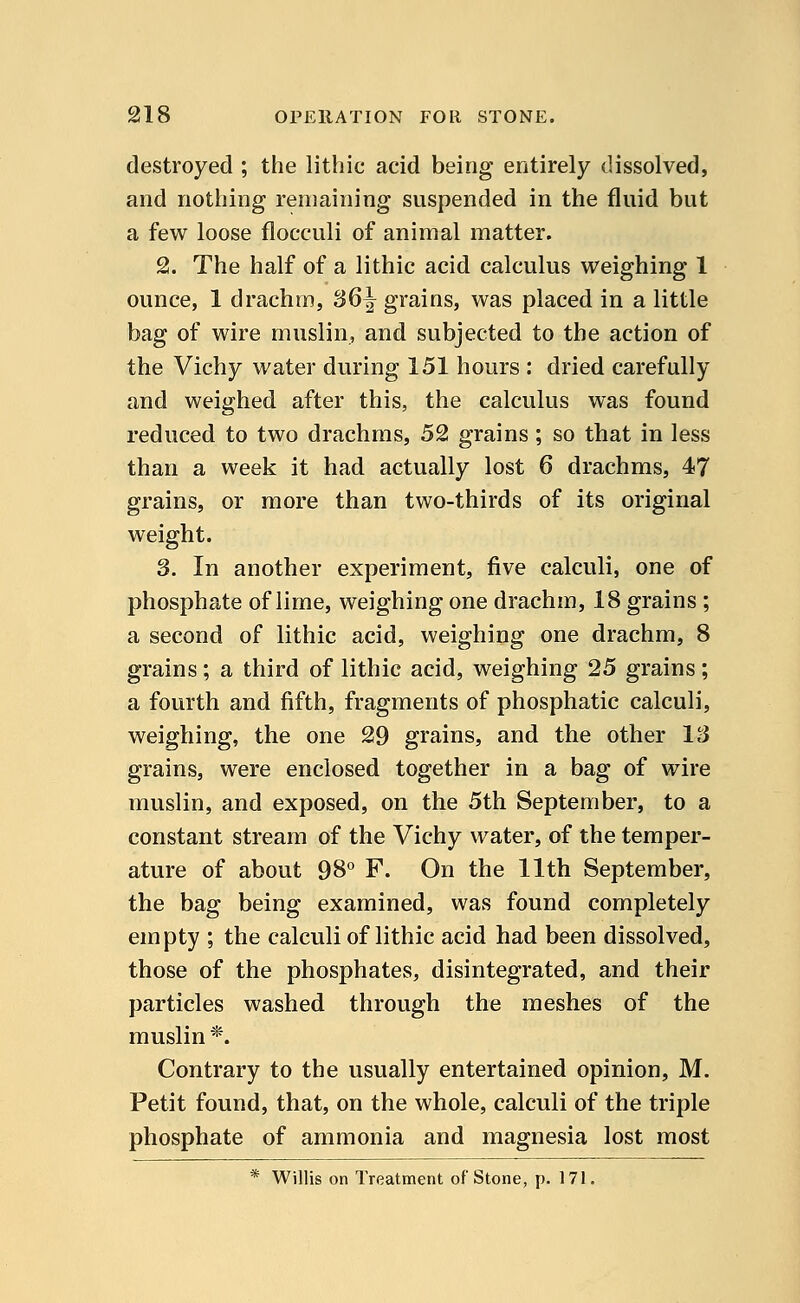 218 OPERATION FOR STONE.

destroyed ; the lithic acid being entirely dissolved, and nothing remaining suspended in the fluid but a few loose flocculi of animal matter.

2. The half of a lithic acid calculus weighing 1 ounce, 1 drachm, $36\frac{1}{2}$ grains, was placed in a little bag of wire muslin, and subjected to the action of the Vichy water during 151 hours : dried carefully and weighed after this, the calculus was found reduced to two drachms, 52 grains ; so that in less than a week it had actually lost 6 drachms, 47 grains, or more than two-thirds of its original weight.

3. In another experiment, five calculi, one of phosphate of lime, weighing one drachm, 18 grains ; a second of lithic acid, weighing one drachm, 8 grains ; a third of lithic acid, weighing 25 grains ; a fourth and fifth, fragments of phosphatic calculi, weighing, the one 29 grains, and the other 13 grains, were enclosed together in a bag of wire muslin, and exposed, on the 5th September, to a constant stream of the Vichy water, of the temperature of about 98° F. On the 11th September, the bag being examined, was found completely empty ; the calculi of lithic acid had been dissolved, those of the phosphates, disintegrated, and their particles washed through the meshes of the muslin *.

Contrary to the usually entertained opinion, M. Petit found, that, on the whole, calculi of the triple phosphate of ammonia and magnesia lost most

* Willis on Treatment of Stone, p. 171.